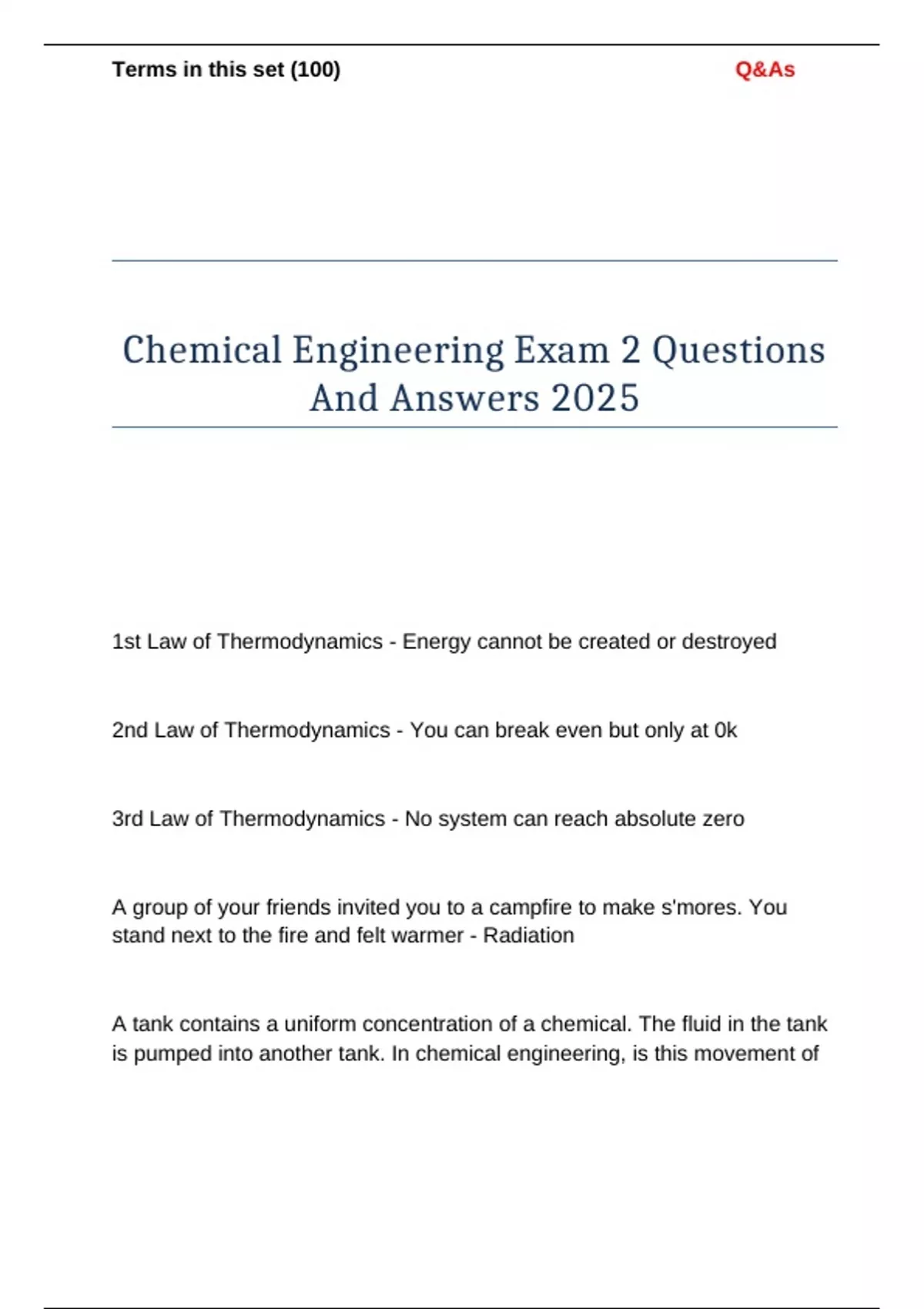 Terms in this set (100)

Q&As

Chemical Engineering Exam 2 Questions And Answers 2025

1st Law of Thermodynamics - Energy cannot be created or destroyed

2nd Law of Thermodynamics - You can break even but only at 0k

3rd Law of Thermodynamics - No system can reach absolute zero

A group of your friends invited you to a campfire to make s'mores. You stand next to the fire and felt warmer - Radiation

A tank contains a uniform concentration of a chemical. The fluid in the tank is pumped into another tank. In chemical engineering, is this movement of